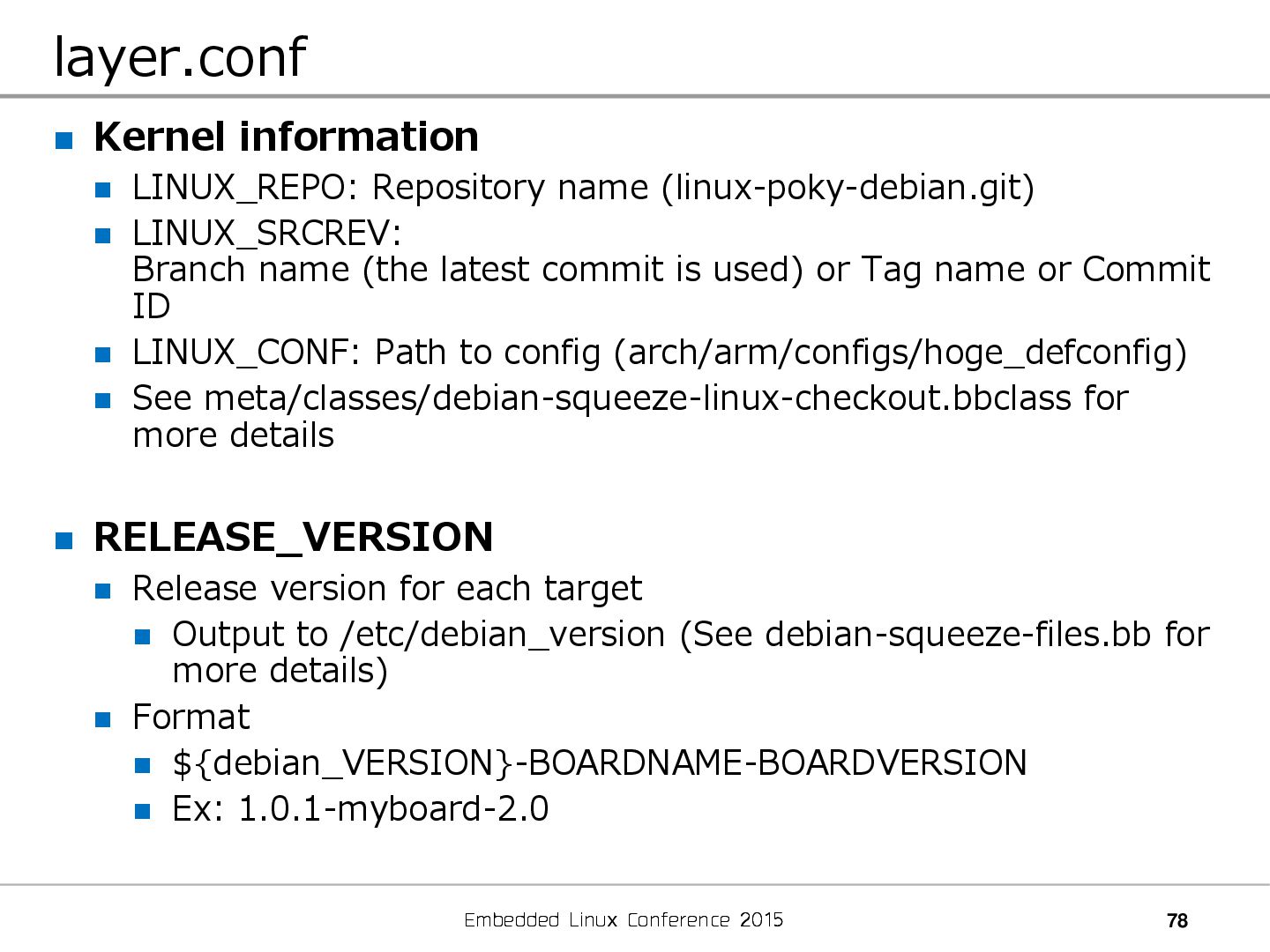 layer.conf

• Kernel information
  • LINUX_REPO: Repository name (linux-poky-debian.git)
  • LINUX_SRCREV: Branch name (the latest commit is used) or Tag name or Commit ID
  • LINUX_CONF: Path to config (arch/arm/configs/hoge_defconfig)
  • See meta/classes/debian-squeeze-linux-checkout.bbclass for more details

• RELEASE_VERSION
  • Release version for each target
    • Output to /etc/debian_version (See debian-squeeze-files.bb for more details)
  • Format
    • ${debian_VERSION}-BOARDNAME-BOARDVERSION
    • Ex: 1.0.1-myboard-2.0

Embedded Linux Conference 2015

78